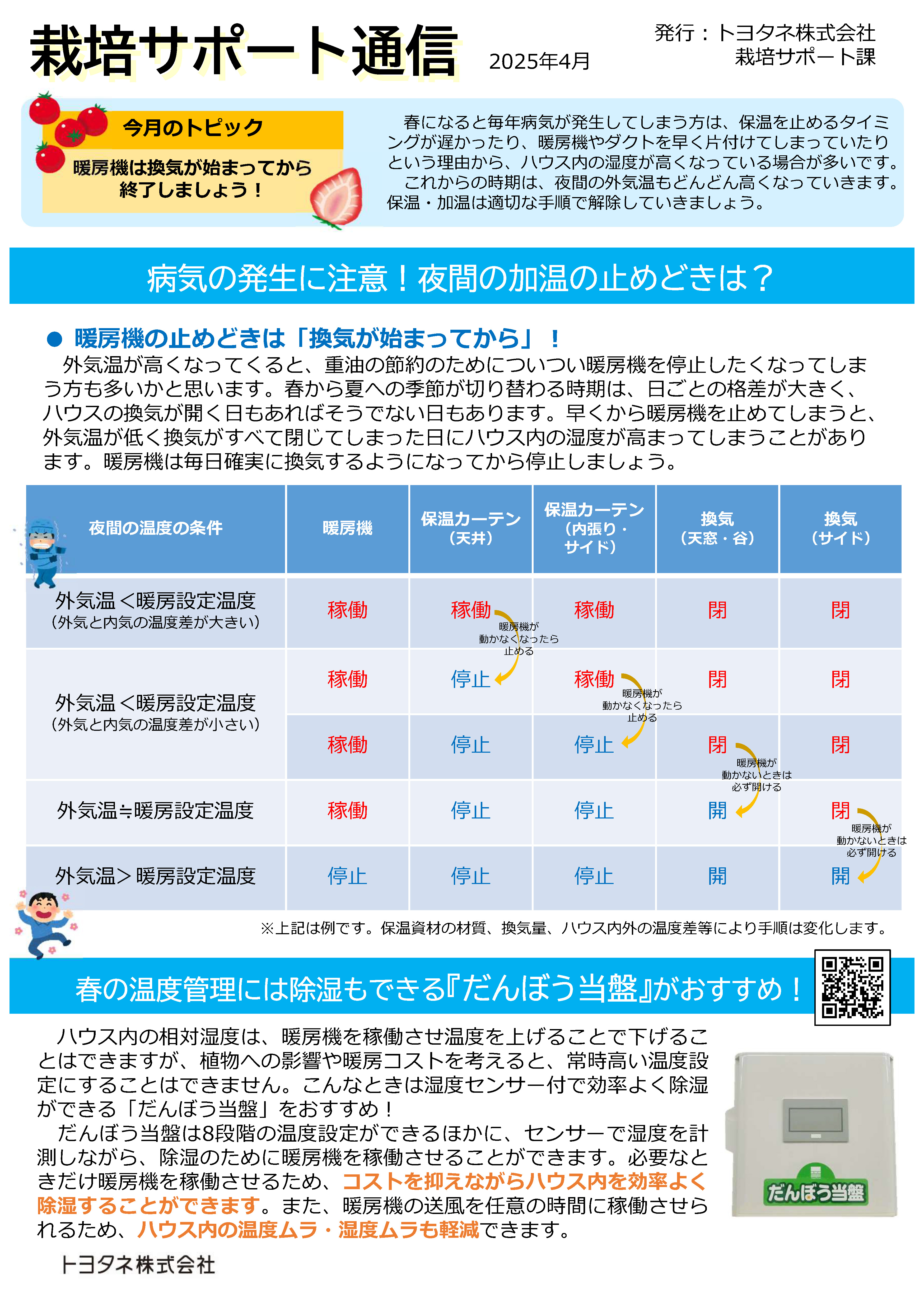 栽培サポート通信 2025年4月

発行：トヨタネ株式会社
栽培サポート課

今月のトピック

暖房機は換気が始まってから終了しましょう！

春になると毎年病気が発生してしまう方は、保温を止めるタイミングが遅かったり、暖房機やダクトを早く片付けてしまっていたりという理由から、ハウス内の湿度が高くなっている場合が多いです。
これからの時期は、夜間の外気温もどんどん高くなっていきます。保温・加温は適切な手順で解除していきましょう。

病気の発生に注意！夜間の加温の止めどきは？

● 暖房機の止めどきは「換気が始まってから」！

外気温が高くなってくると、重油の節約のためについつい暖房機を停止したくなってしまう方も多いかと思います。春から夏への季節が切り替わる時期は、日ごとの格差が大きく、ハウスの換気が開く日もあればそうでない日もあります。早くから暖房機を止めてしまうと、外気温が低く換気がすべて閉じてしまった日にハウス内の湿度が高まってしまうことがあります。暖房機は毎日確実に換気するようになってから停止しましょう。

| 夜間の温度の条件 | 暖房機 | 保温カーテン（天井） | 保温カーテン（内張り・サイド） | 換気（天窓・谷） | 換気（サイド） |
|---|---|---|---|---|---|
| 外気温＜暖房設定温度（外気と内気の温度差が大きい） | 稼働 | 稼働 | 稼働 | 閉 | 閉 |
| 外気温＜暖房設定温度（外気と内気の温度差が小さい） | 稼働 | 停止 | 稼働 | 閉 | 閉 |
| | 稼働 | 停止 | 停止 | 閉 | 閉 |
| 外気温≒暖房設定温度 | 稼働 | 停止 | 停止 | 開 | 閉 |
| 外気温＞暖房設定温度 | 停止 | 停止 | 停止 | 開 | 開 |

暖房機が動かなくなったら止める
暖房機が動かなくなったら止める
暖房機が動かないときは必ず開ける
暖房機が動かないときは必ず開ける

※上記は例です。保温資材の材質、換気量、ハウス内外の温度差等により手順は変化します。

春の温度管理には除湿もできる『だんぼう当盤』がおすすめ！

ハウス内の相対湿度は、暖房機を稼働させ温度を上げることで下げることはできますが、植物への影響や暖房コストを考えると、常時高い温度設定にすることはできません。こんなときは湿度センサー付で効率よく除湿ができる「だんぼう当盤」をおすすめ！
だんぼう当盤は8段階の温度設定ができるほかに、センサーで湿度を計測しながら、除湿のために暖房機を稼働させることができます。必要なときだけ暖房機を稼働させるため、コストを抑えながらハウス内を効率よく除湿することができます。また、暖房機の送風を任意の時間に稼働させられるため、ハウス内の温度ムラ・湿度ムラも軽減できます。

だんぼう当盤

トヨタネ株式会社